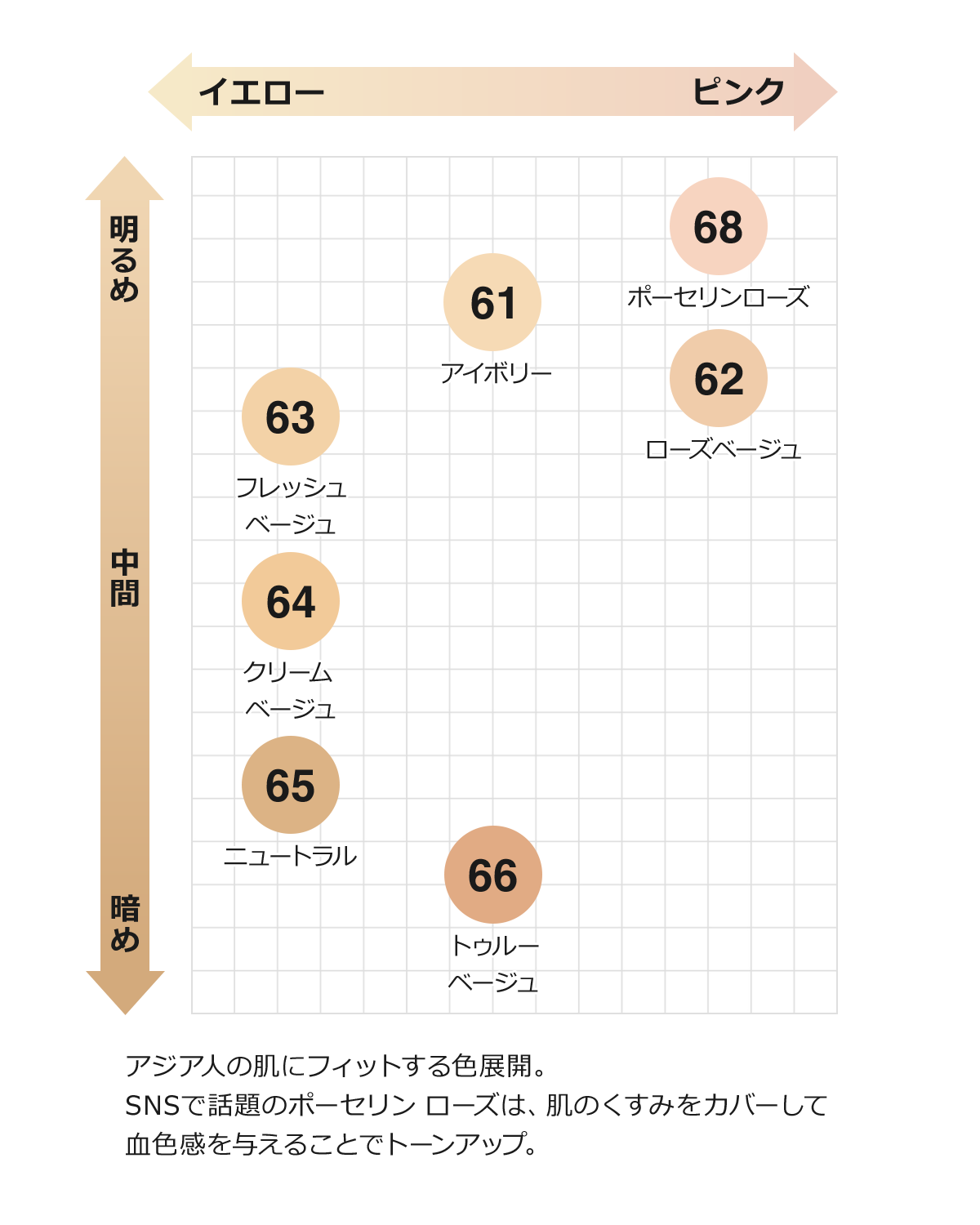 イエロー

ピンク

明るめ

中間

暗め

68
ポーセリンローズ

61
アイボリー

62
ローズベージュ

63
フレッシュベージュ

64
クリームベージュ

65
ニュートラル

66
トゥルーベージュ

アジア人の肌にフィットする色展開。
SNSで話題のポーセリン ローズは、肌のくすみをカバーして血色感を与えることでトーンアップ。